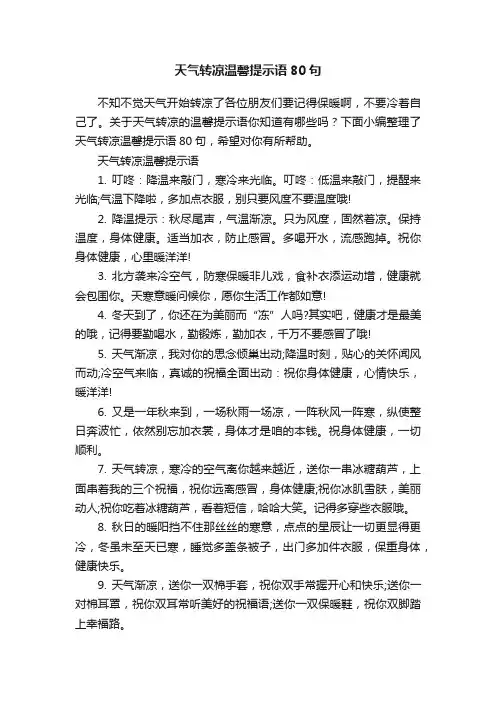 天气转凉温馨提示语 80 句

不知不觉天气开始转凉了各位朋友们要记得保暖啊，不要冷着自己了。关于天气转凉的温馨提示语你知道有哪些吗？下面小编整理了天气转凉温馨提示语 80 句，希望对你有所帮助。

天气转凉温馨提示语

1. 叮咚：降温来敲门，寒冷来光临。叮咚：低温来敲门，提醒来光临;气温下降啦，多加点衣服，别只要风度不要温度哦!

2. 降温提示：秋尽尾声，气温渐凉。只为风度，固然着凉。保持温度，身体健康。适当加衣，防止感冒。多喝开水，流感跑掉。祝你身体健康，心里暖洋洋!

3. 北方袭来冷空气，防寒保暖非儿戏，食补衣添运动增，健康就会包围你。天寒意暖问候你，愿你生活工作都如意!

4. 冬天到了，你还在为美丽而 "冻" 人吗?其实吧，健康才是最美的哦，记得要勤喝水，勤锻炼，勤加衣，千万不要感冒了哦!

5. 天气渐凉，我对你的思念倾巢出动;降温时刻，贴心的关怀闻风而动;冷空气来临，真诚的祝福全面出动：祝你身体健康，心情快乐，暖洋洋!

6. 又是一年秋来到，一场秋雨一场凉，一阵秋风一阵寒，纵使整日奔波忙，依然别忘加衣裳，身体才是咱的本钱。祝身体健康，一切顺利。

7. 天气转凉，寒冷的空气离你越来越近，送你一串冰糖葫芦，上面串着我的三个祝福，祝你远离感冒，身体健康;祝你冰肌雪肤，美丽动人;祝你吃着冰糖葫芦，看着短信，哈哈大笑。记得多穿些衣服哦。

8. 秋日的暖阳挡不住那丝丝的寒意，点点的星辰让一切更显得更冷，冬虽未至天已寒，睡觉多盖条被子，出门多加件衣服，保重身体，健康快乐。

9. 天气渐凉，送你一双棉手套，祝你双手常握开心和快乐;送你一对棉耳罩，祝你双耳常听美好的祝福语;送你一双保暖鞋，祝你双脚踏上幸福路。